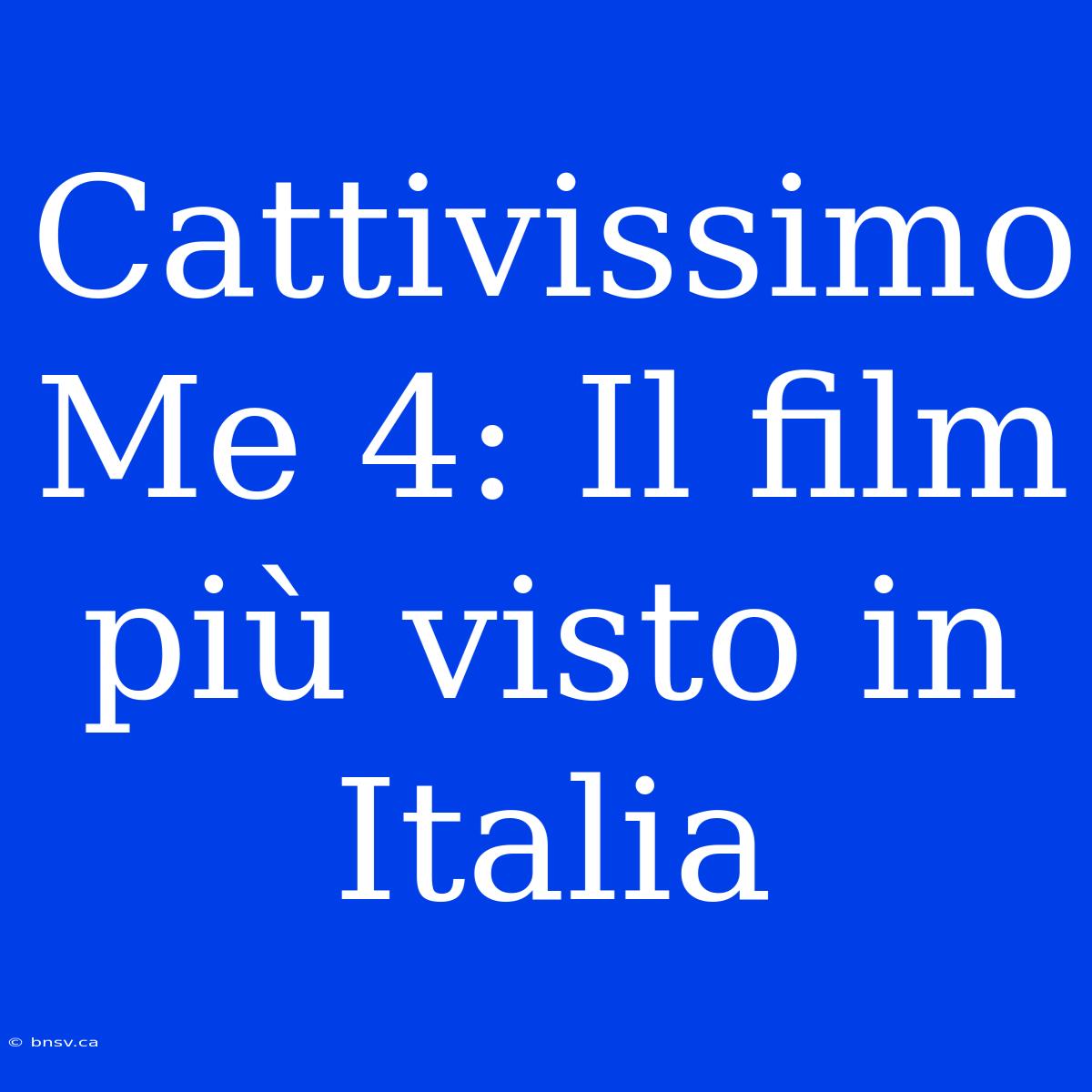 Cattivissimo Me 4: Il film più visto in Italia

© bnsv.ca